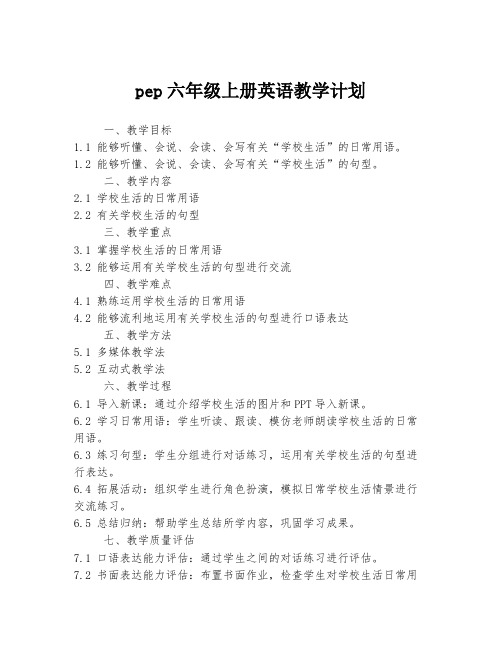 pep 六年级上册英语教学计划

一、教学目标

1.1 能够听懂、会说、会读、会写有关“学校生活”的日常用语。

1.2 能够听懂、会说、会读、会写有关“学校生活”的句型。

二、教学内容

2.1 学校生活的日常用语

2.2 有关学校生活的句型

三、教学重点

3.1 掌握学校生活的日常用语

3.2 能够运用有关学校生活的句型进行交流

四、教学难点

4.1 熟练运用学校生活的日常用语

4.2 能够流利地运用有关学校生活的句型进行口语表达

五、教学方法

5.1 多媒体教学法

5.2 互动式教学法

六、教学过程

6.1 导入新课：通过介绍学校生活的图片和 PPT 导入新课。

6.2 学习日常用语：学生听读、跟读、模仿老师朗读学校生活的日常用语。

6.3 练习句型：学生分组进行对话练习，运用有关学校生活的句型进行表达。

6.4 拓展活动：组织学生进行角色扮演，模拟日常学校生活情景进行交流练习。

6.5 总结归纳：帮助学生总结所学内容，巩固学习成果。

七、教学质量评估

7.1 口语表达能力评估：通过学生之间的对话练习进行评估。

7.2 书面表达能力评估：布置书面作业，检查学生对学校生活日常用